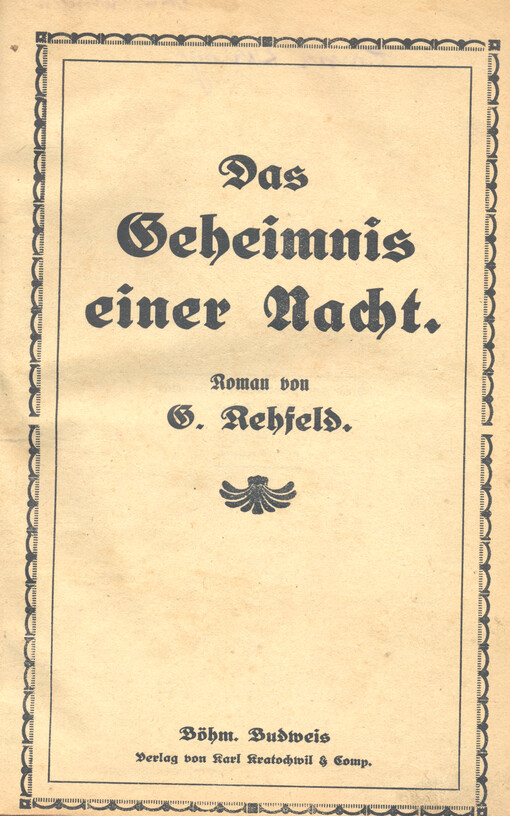 Das
Geheimnis
einer Nacht.

Roman von
G. Rehfeld.

Böhm. Budweis
Verlag von Karl Kratochwil & Comp.